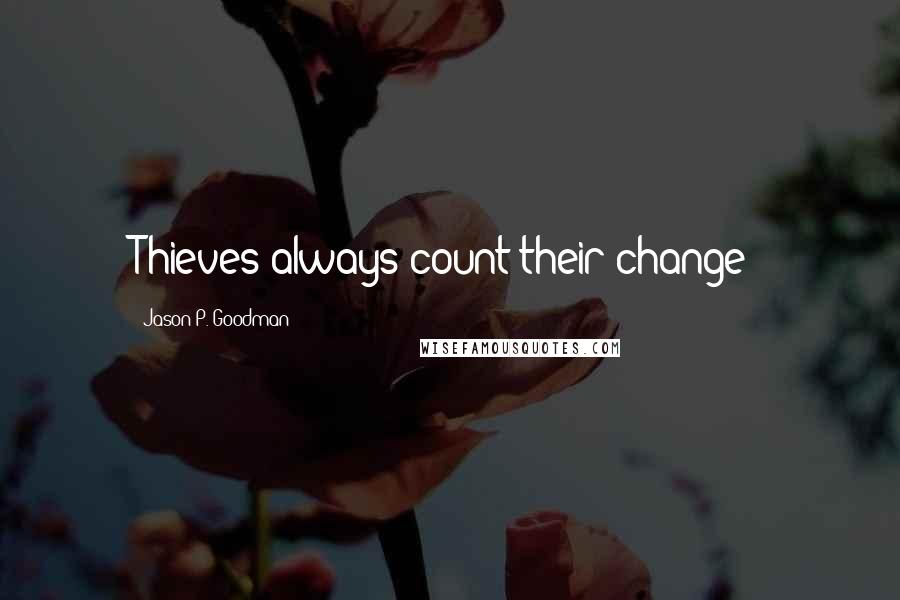 Thieves always count their change

Jason P. Goodman

WISEFAMOUSQUOTES.COM